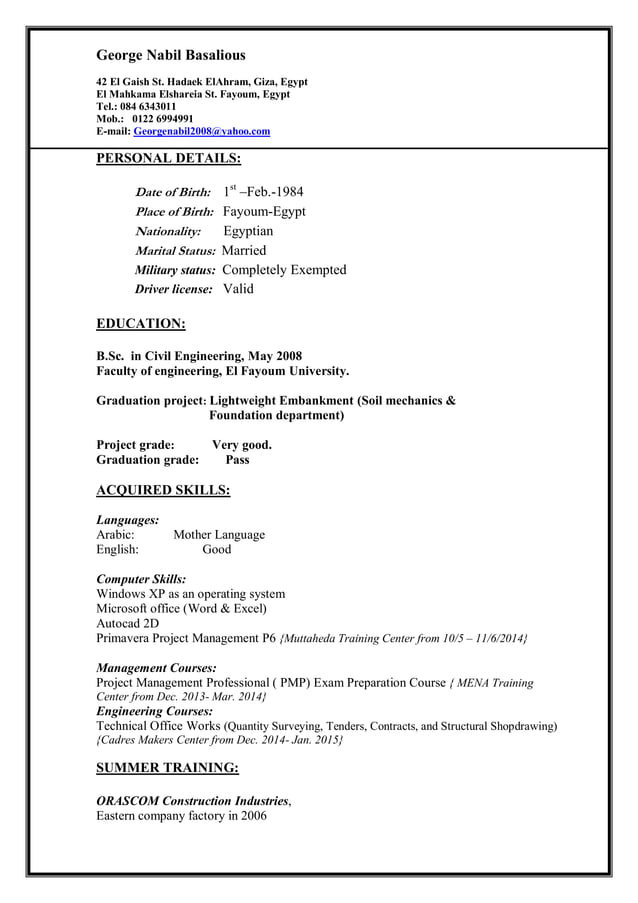 George Nabil Basalious

42 El Gaish St. Hadaek ElAhram, Giza, Egypt
El Mahkama Elshareia St. Fayoum, Egypt
Tel.: 084 6343011
Mob.: 0122 6994991
E-mail: Georgenabil2008@yahoo.com

PERSONAL DETAILS:

Date of Birth: $1^{st}$ –Feb.-1984
Place of Birth: Fayoum-Egypt
Nationality: Egyptian
Marital Status: Married
Military status: Completely Exempted
Driver license: Valid

EDUCATION:

B.Sc. in Civil Engineering, May 2008
Faculty of engineering, El Fayoum University.

Graduation project: Lightweight Embankment (Soil mechanics & Foundation department)

Project grade: Very good.
Graduation grade: Pass

ACQUIRED SKILLS:

Languages:
Arabic: Mother Language
English: Good

Computer Skills:
Windows XP as an operating system
Microsoft office (Word & Excel)
Autocad 2D
Primavera Project Management P6 {Muttaheda Training Center from 10/5 – 11/6/2014}

Management Courses:
Project Management Professional ( PMP) Exam Preparation Course { MENA Training Center from Dec. 2013- Mar. 2014}
Engineering Courses:
Technical Office Works (Quantity Surveying, Tenders, Contracts, and Structural Shopdrawing) {Cadres Makers Center from Dec. 2014- Jan. 2015}

SUMMER TRAINING:

ORASCOM Construction Industries,
Eastern company factory in 2006